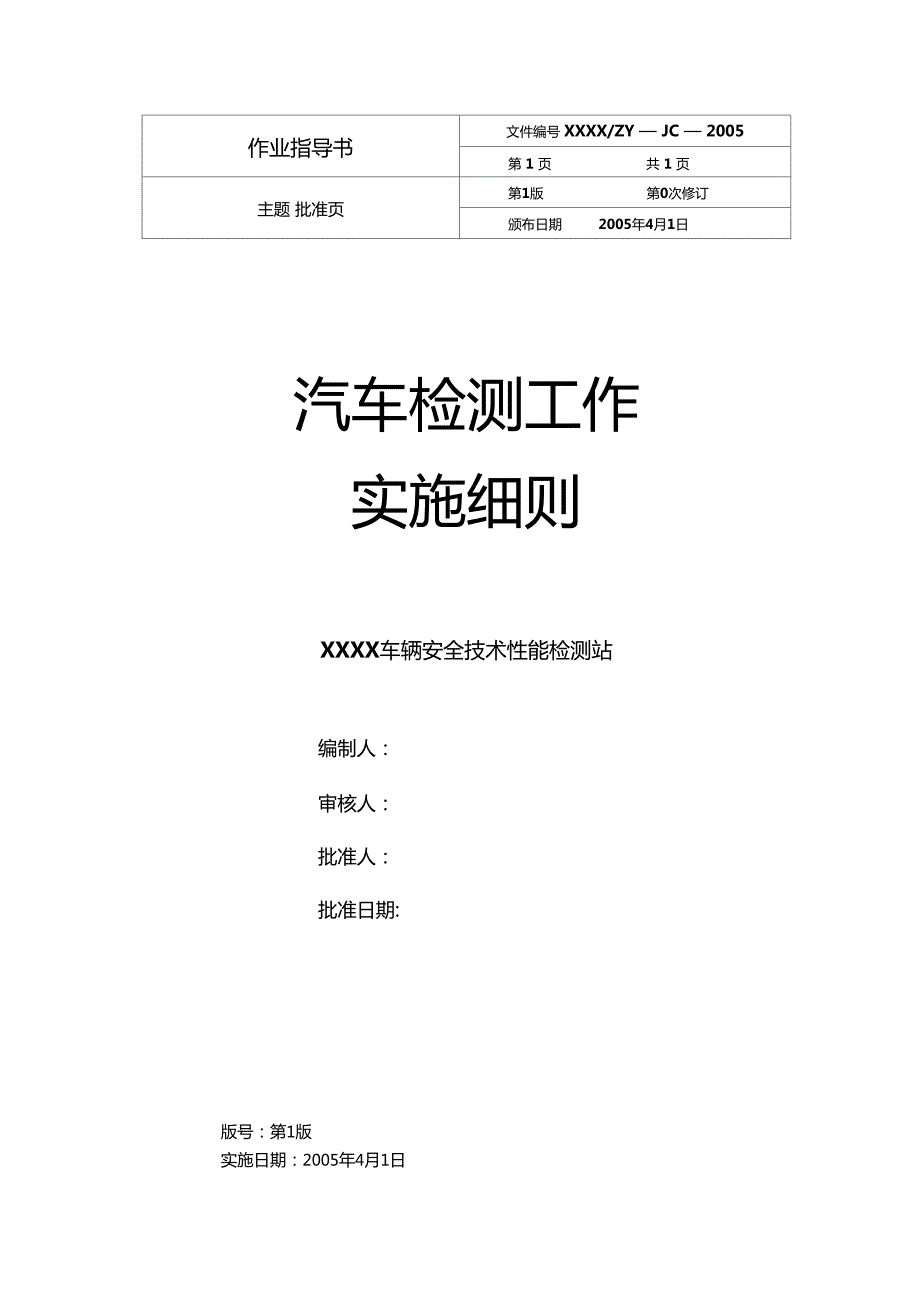 | 作业指导书 | 文件编号 XXXX/ZY — JC — 2005 |
|---|---|
| | 第 1 页　　共 1 页 |
| 主题 批准页 | 第1版　　第0次修订 |
| | 颁布日期　2005年4月1日 |

汽车检测工作
实施细则

XXXX车辆安全技术性能检测站

编制人：

审核人：

批准人：

批准日期:

版号：第1版
实施日期：2005年4月1日